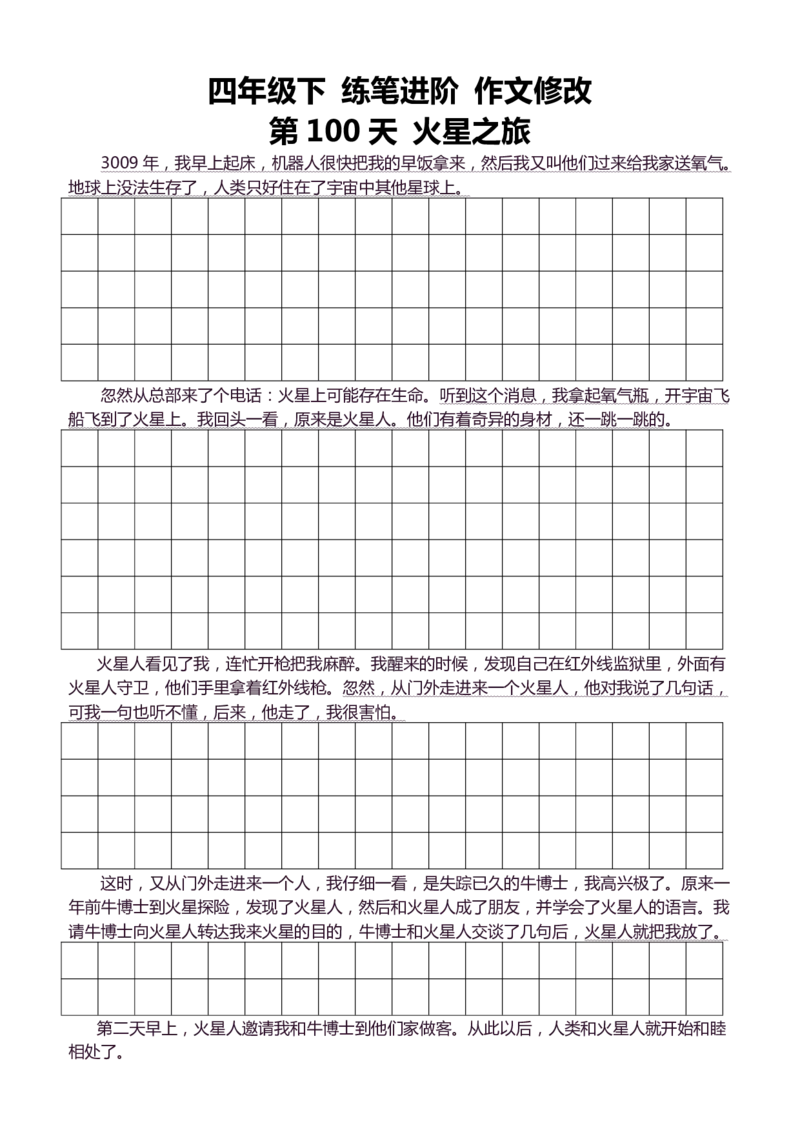 四年级下 练笔进阶 作文修改
第 100 天 火星之旅

3009 年，我早上起床，机器人很快把我的早饭拿来，然后我又叫他们过来给我家送氧气。地球上没法生存了，人类只好住在了宇宙中其他星球上。

忽然从总部来了个电话：火星上可能存在生命。听到这个消息，我拿起氧气瓶，开宇宙飞船飞到了火星上。我回头一看，原来是火星人。他们有着奇异的身材，还一跳一跳的。

火星人看见了我，连忙开枪把我麻醉。我醒来的时候，发现自己在红外线监狱里，外面有火星人守卫，他们手里拿着红外线枪。忽然，从门外走进来一个火星人，他对我说了几句话，可我一句也听不懂，后来，他走了，我很害怕。

这时，又从门外走进来一个人，我仔细一看，是失踪已久的牛博士，我高兴极了。原来一年前牛博士到火星探险，发现了火星人，然后和火星人成了朋友，并学会了火星人的语言。我请牛博士向火星人转达我来火星的目的，牛博士和火星人交谈了几句后，火星人就把我放了。

第二天早上，火星人邀请我和牛博士到他们家做客。从此以后，人类和火星人就开始和睦相处了。